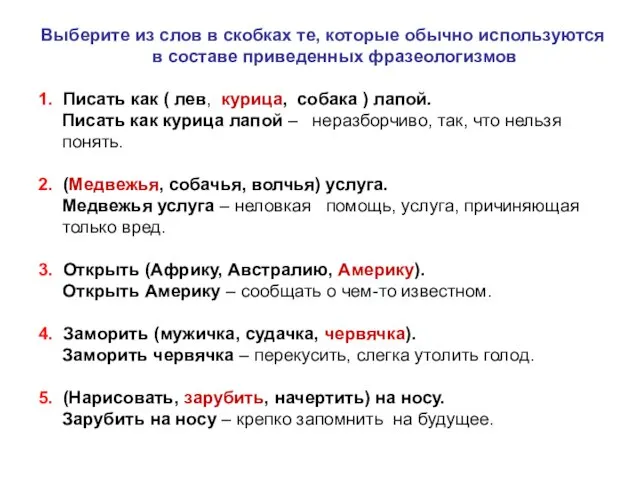 Выберите из слов в скобках те, которые обычно используются в составе приведенных фразеологизмов

1. Писать как ( лев, курица, собака ) лапой.
Писать как курица лапой – неразборчиво, так, что нельзя понять.

2. (Медвежья, собачья, волчья) услуга.
Медвежья услуга – неловкая помощь, услуга, причиняющая только вред.

3. Открыть (Африку, Австралию, Америку).
Открыть Америку – сообщать о чем-то известном.

4. Заморить (мужичка, судачка, червячка).
Заморить червячка – перекусить, слегка утолить голод.

5. (Нарисовать, зарубить, начертить) на носу.
Зарубить на носу – крепко запомнить на будущее.